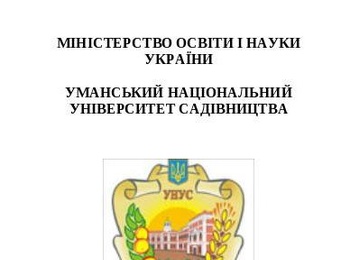 МІНІСТЕРСТВО ОСВІТИ І НАУКИ УКРАЇНИ

УМАНСЬКИЙ НАЦІОНАЛЬНИЙ УНІВЕРСИТЕТ САДІВНИЦТВА

УНУС